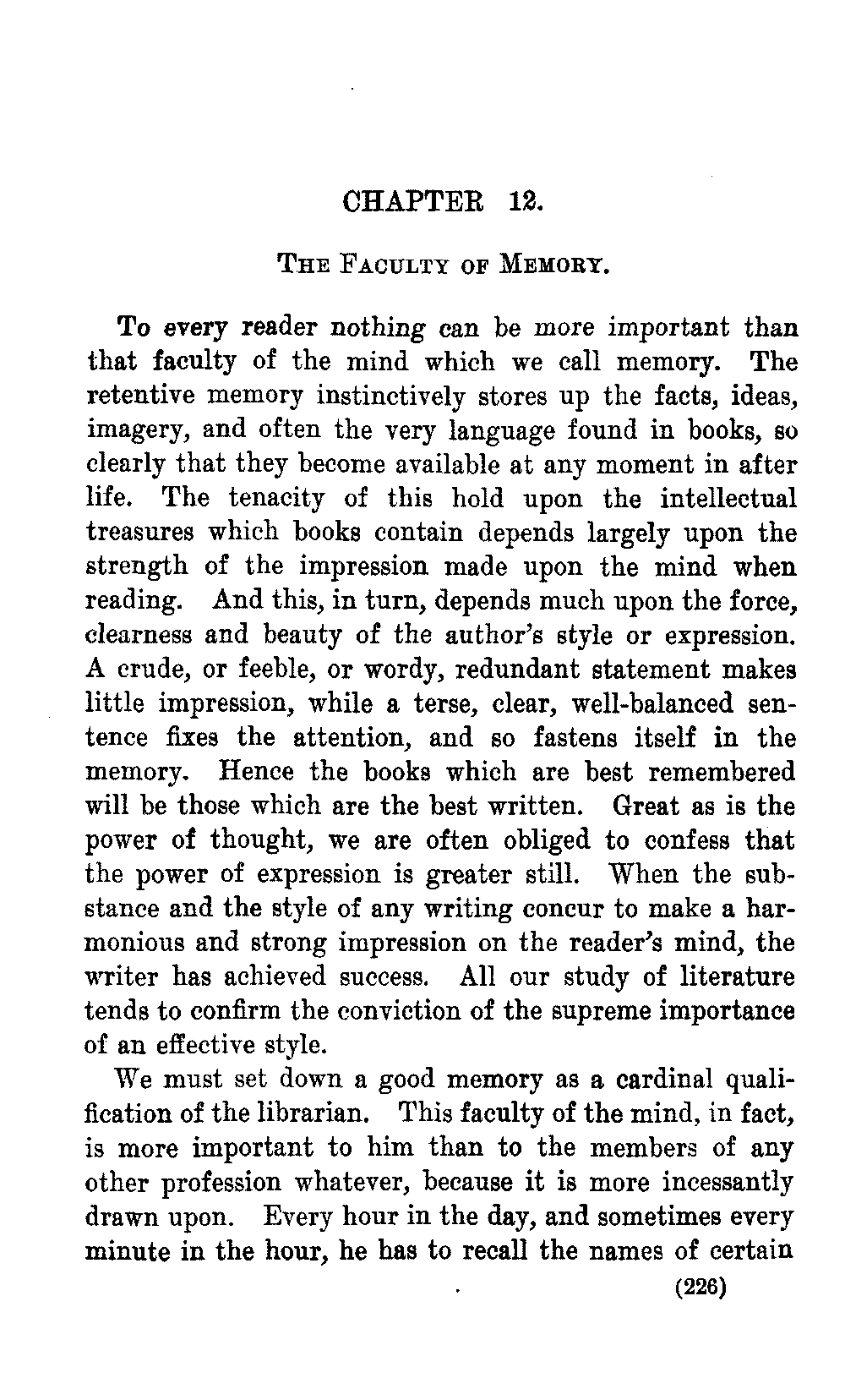 CHAPTER 12.

THE FACULTY OF MEMORY.

To every reader nothing can be more important than that faculty of the mind which we call memory. The retentive memory instinctively stores up the facts, ideas, imagery, and often the very language found in books, so clearly that they become available at any moment in after life. The tenacity of this hold upon the intellectual treasures which books contain depends largely upon the strength of the impression made upon the mind when reading. And this, in turn, depends much upon the force, clearness and beauty of the author's style or expression. A crude, or feeble, or wordy, redundant statement makes little impression, while a terse, clear, well-balanced sentence fixes the attention, and so fastens itself in the memory. Hence the books which are best remembered will be those which are the best written. Great as is the power of thought, we are often obliged to confess that the power of expression is greater still. When the substance and the style of any writing concur to make a harmonious and strong impression on the reader's mind, the writer has achieved success. All our study of literature tends to confirm the conviction of the supreme importance of an effective style.

We must set down a good memory as a cardinal qualification of the librarian. This faculty of the mind, in fact, is more important to him than to the members of any other profession whatever, because it is more incessantly drawn upon. Every hour in the day, and sometimes every minute in the hour, he has to recall the names of certain

(226)